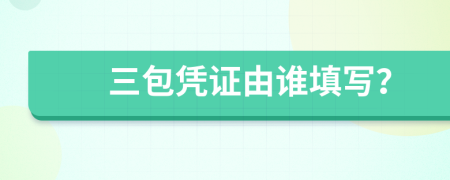 三包凭证由谁填写?